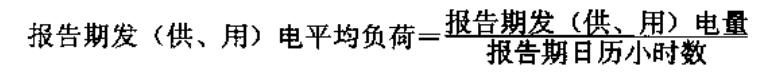 $报告期发（供、用）电平均负荷=\frac{报告期发（供、用）电量}{报告期日历小时数}$